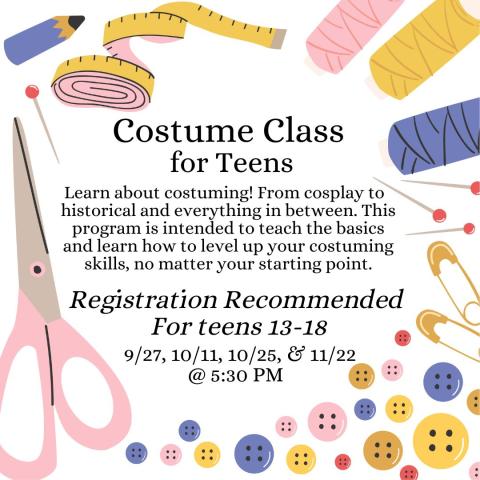 Costume Class
for Teens

Learn about costuming! From cosplay to historical and everything in between. This program is intended to teach the basics and learn how to level up your costuming skills, no matter your starting point.

Registration Recommended
For teens 13-18

9/27, 10/11, 10/25, & 11/22
@ 5:30 PM